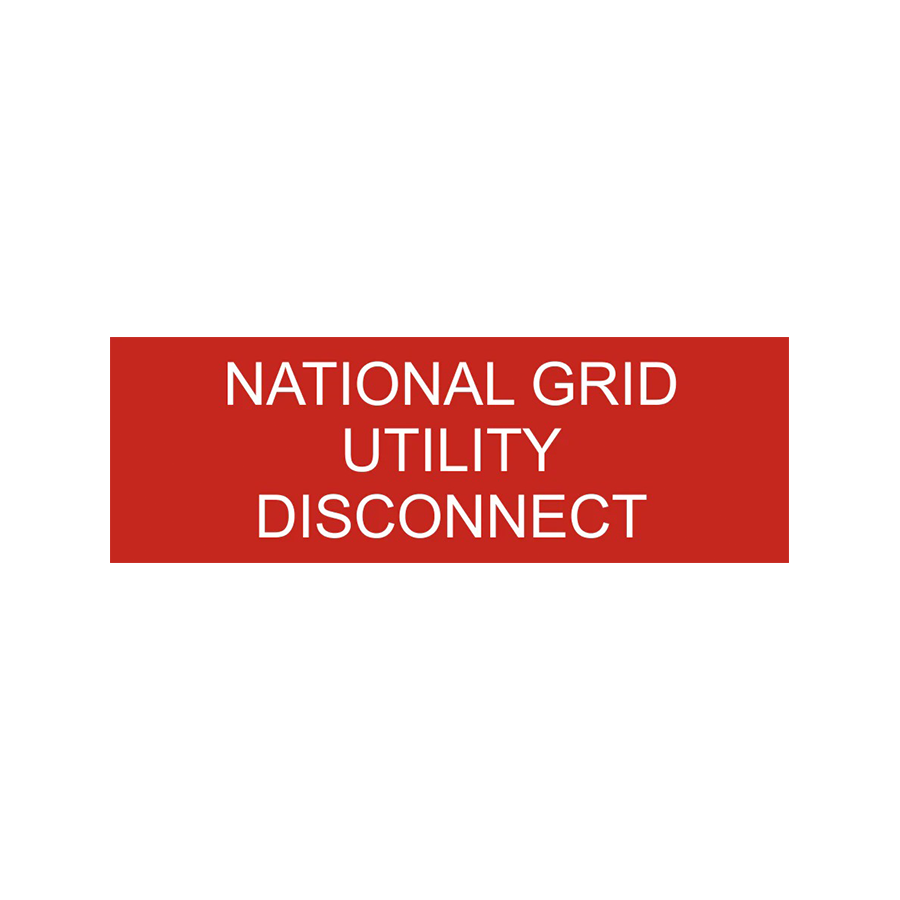 NATIONAL GRID
UTILITY
DISCONNECT